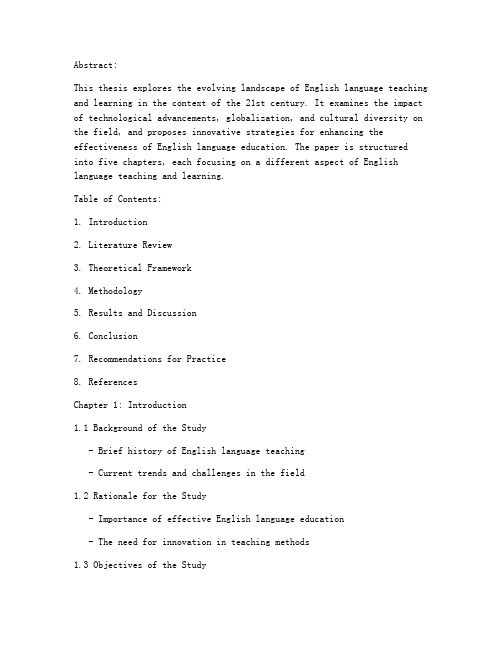 Abstract:

This thesis explores the evolving landscape of English language teaching and learning in the context of the 21st century. It examines the impact of technological advancements, globalization, and cultural diversity on the field, and proposes innovative strategies for enhancing the effectiveness of English language education. The paper is structured into five chapters, each focusing on a different aspect of English language teaching and learning.

Table of Contents:

1. Introduction

2. Literature Review

3. Theoretical Framework

4. Methodology

5. Results and Discussion

6. Conclusion

7. Recommendations for Practice

8. References

Chapter 1: Introduction

1.1 Background of the Study

- Brief history of English language teaching

- Current trends and challenges in the field

1.2 Rationale for the Study

- Importance of effective English language education

- The need for innovation in teaching methods

1.3 Objectives of the Study